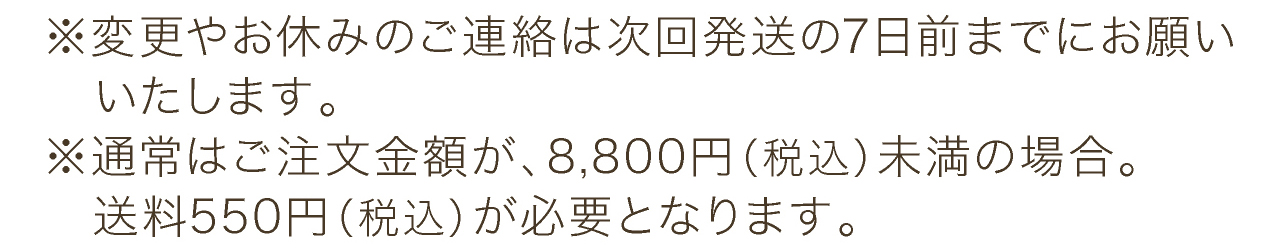 ※変更やお休みのご連絡は次回発送の7日前までにお願いいたします。
※通常はご注文金額が、8,800円（税込）未満の場合。送料550円（税込）が必要となります。